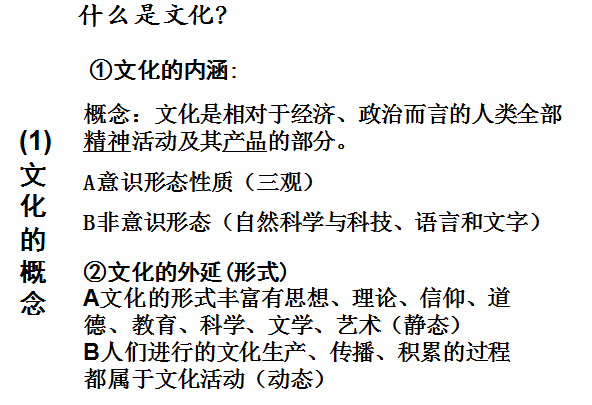 什么是文化?

(1)文化的概念

①文化的内涵:

概念:文化是相对于经济、政治而言的人类全部精神活动及其产品的部分。

A意识形态性质(三观)

B非意识形态(自然科学与科技、语言和文字)

②文化的外延(形式)
A文化的形式丰富有思想、理论、信仰、道德、教育、科学、文学、艺术(静态)
B人们进行的文化生产、传播、积累的过程都属于文化活动(动态)